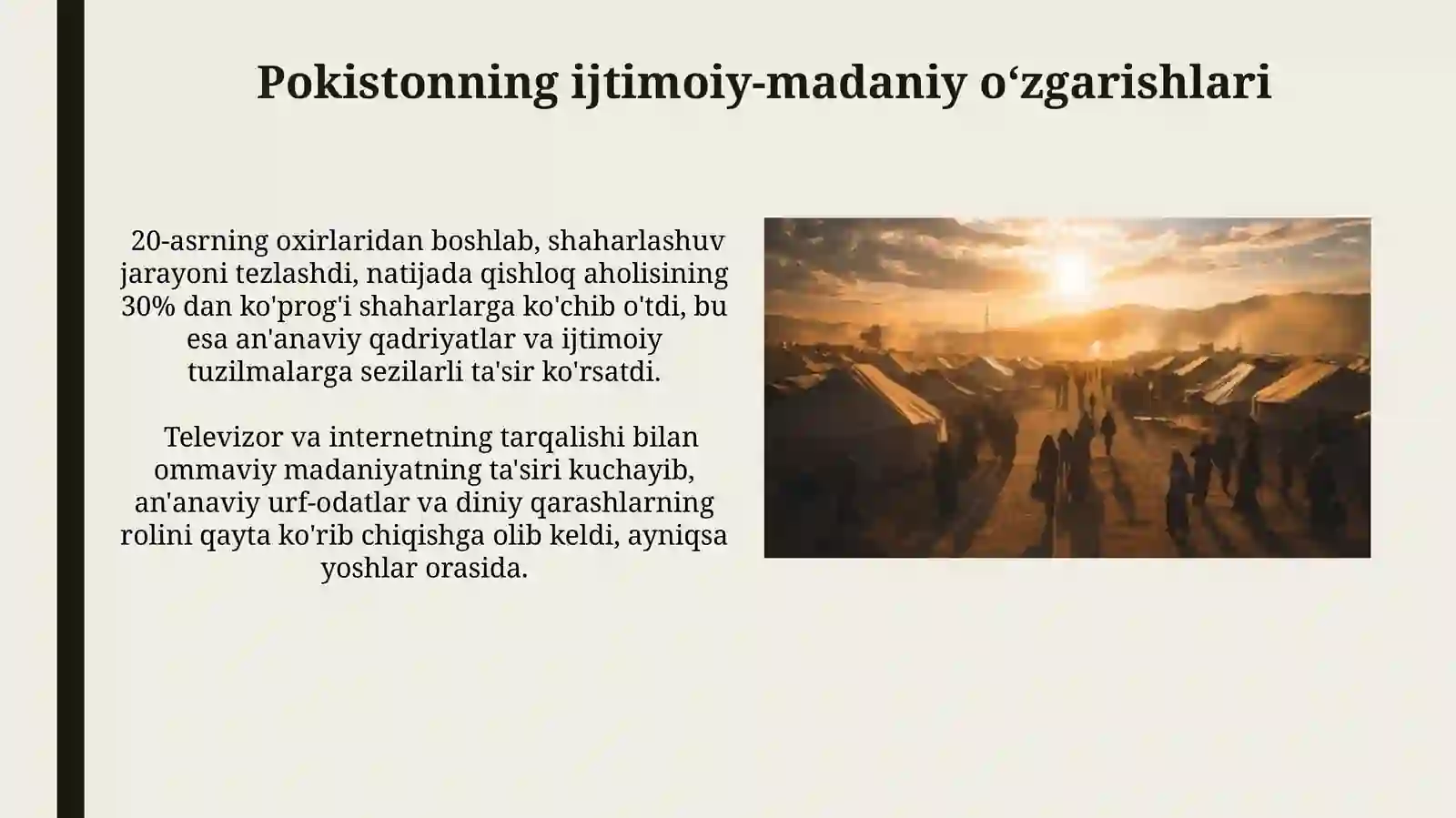 Pokistonning ijtimoiy-madaniy o‘zgarishlari

20-asrning oxirlaridan boshlab, shaharlashuv jarayoni tezlashdi, natijada qishloq aholisining 30% dan ko'prog'i shaharlarga ko'chib o'tdi, bu esa an'anaviy qadriyatlar va ijtimoiy tuzilmalarga sezilarli ta'sir ko'rsatdi.

Televizor va internetning tarqalishi bilan ommaviy madaniyatning ta'siri kuchayib, an'anaviy urf-odatlar va diniy qarashlarning rolini qayta ko'rib chiqishga olib keldi, ayniqsa yoshlar orasida.